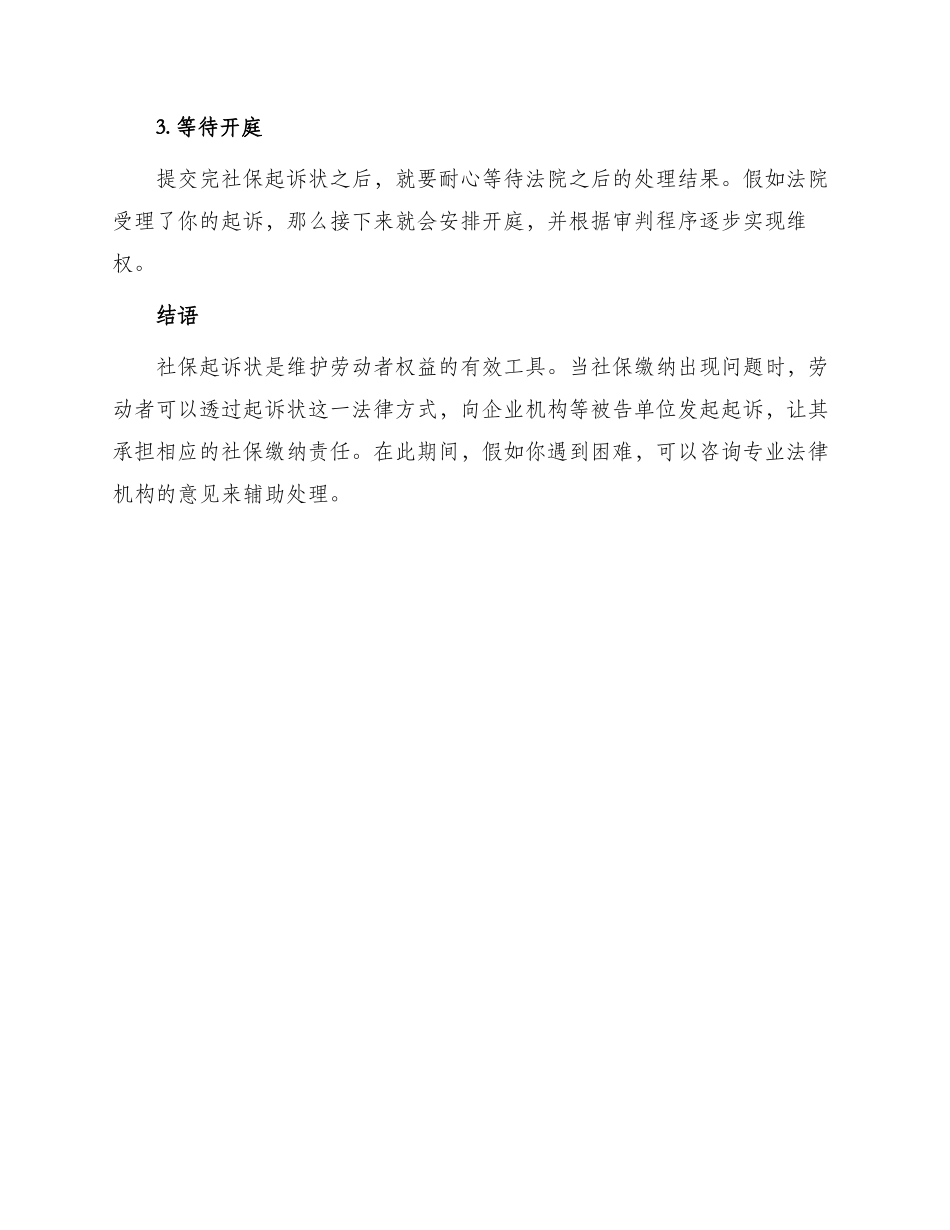 3. 等待开庭

提交完社保起诉状之后，就要耐心等待法院之后的处理结果。假如法院受理了你的起诉，那么接下来就会安排开庭，并根据审判程序逐步实现维权。

结语

社保起诉状是维护劳动者权益的有效工具。当社保缴纳出现问题时，劳动者可以透过起诉状这一法律方式，向企业机构等被告单位发起起诉，让其承担相应的社保缴纳责任。在此期间，假如你遇到困难，可以咨询专业法律机构的意见来辅助处理。